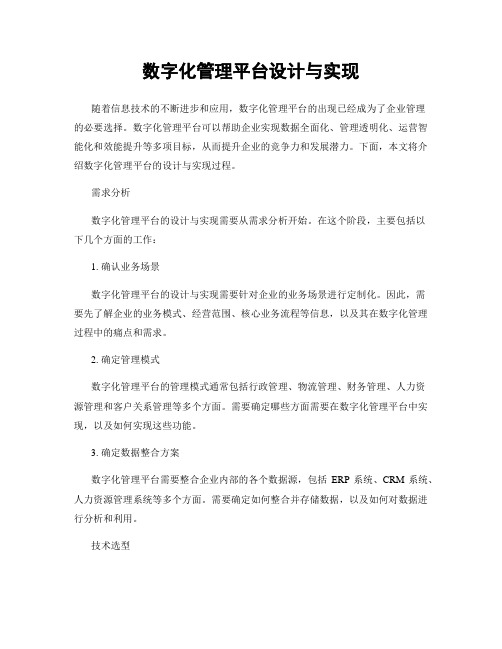 数字化管理平台设计与实现

随着信息技术的不断进步和应用，数字化管理平台的出现已经成为了企业管理的必要选择。数字化管理平台可以帮助企业实现数据全面化、管理透明化、运营智能化和效能提升等多项目标，从而提升企业的竞争力和发展潜力。下面，本文将介绍数字化管理平台的设计与实现过程。

需求分析

数字化管理平台的设计与实现需要从需求分析开始。在这个阶段，主要包括以下几个方面的工作：

1. 确认业务场景

数字化管理平台的设计与实现需要针对企业的业务场景进行定制化。因此，需要先了解企业的业务模式、经营范围、核心业务流程等信息，以及其在数字化管理过程中的痛点和需求。

2. 确定管理模式

数字化管理平台的管理模式通常包括行政管理、物流管理、财务管理、人力资源管理和客户关系管理等多个方面。需要确定哪些方面需要在数字化管理平台中实现，以及如何实现这些功能。

3. 确定数据整合方案

数字化管理平台需要整合企业内部的各个数据源，包括 ERP 系统、CRM 系统、人力资源管理系统等多个方面。需要确定如何整合并存储数据，以及如何对数据进行分析和利用。

技术选型